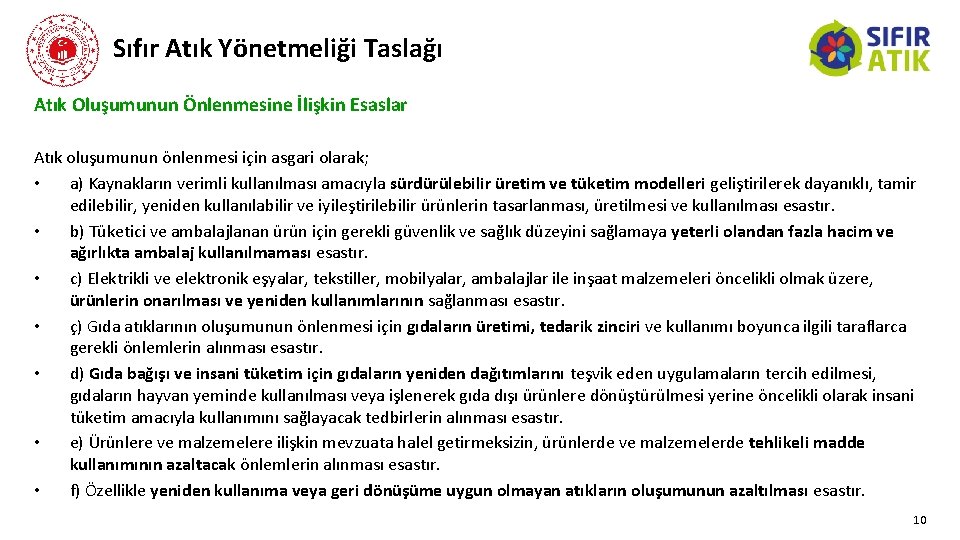 Sıfır Atık Yönetmeliği Taslağı

SIFIR ATIK

Atık Oluşumunun Önlenmesine İlişkin Esaslar

Atık oluşumunun önlenmesi için asgari olarak;

• a) Kaynakların verimli kullanılması amacıyla sürdürülebilir üretim ve tüketim modelleri geliştirilerek dayanıklı, tamir edilebilir, yeniden kullanılabilir ve iyileştirilebilir ürünlerin tasarlanması, üretilmesi ve kullanılması esastır.

• b) Tüketici ve ambalajlanan ürün için gerekli güvenlik ve sağlık düzeyini sağlamaya yeterli olandan fazla hacim ve ağırlıkta ambalaj kullanılmaması esastır.

• c) Elektrikli ve elektronik eşyalar, tekstiller, mobilyalar, ambalajlar ile inşaat malzemeleri öncelikli olmak üzere, ürünlerin onarılması ve yeniden kullanımlarının sağlanması esastır.

• ç) Gıda atıklarının oluşumunun önlenmesi için gıdaların üretimi, tedarik zinciri ve kullanımı boyunca ilgili taraflarca gerekli önlemlerin alınması esastır.

• d) Gıda bağışı ve insani tüketim için gıdaların yeniden dağıtımlarını teşvik eden uygulamaların tercih edilmesi, gıdaların hayvan yeminde kullanılması veya işlenerek gıda dışı ürünlere dönüştürülmesi yerine öncelikli olarak insani tüketim amacıyla kullanımını sağlayacak tedbirlerin alınması esastır.

• e) Ürünlere ve malzemelere ilişkin mevzuata halel getirmeksizin, ürünlerde ve malzemelerde tehlikeli madde kullanımının azaltacak önlemlerin alınması esastır.

• f) Özellikle yeniden kullanıma veya geri dönüşüme uygun olmayan atıkların oluşumunun azaltılması esastır.

10